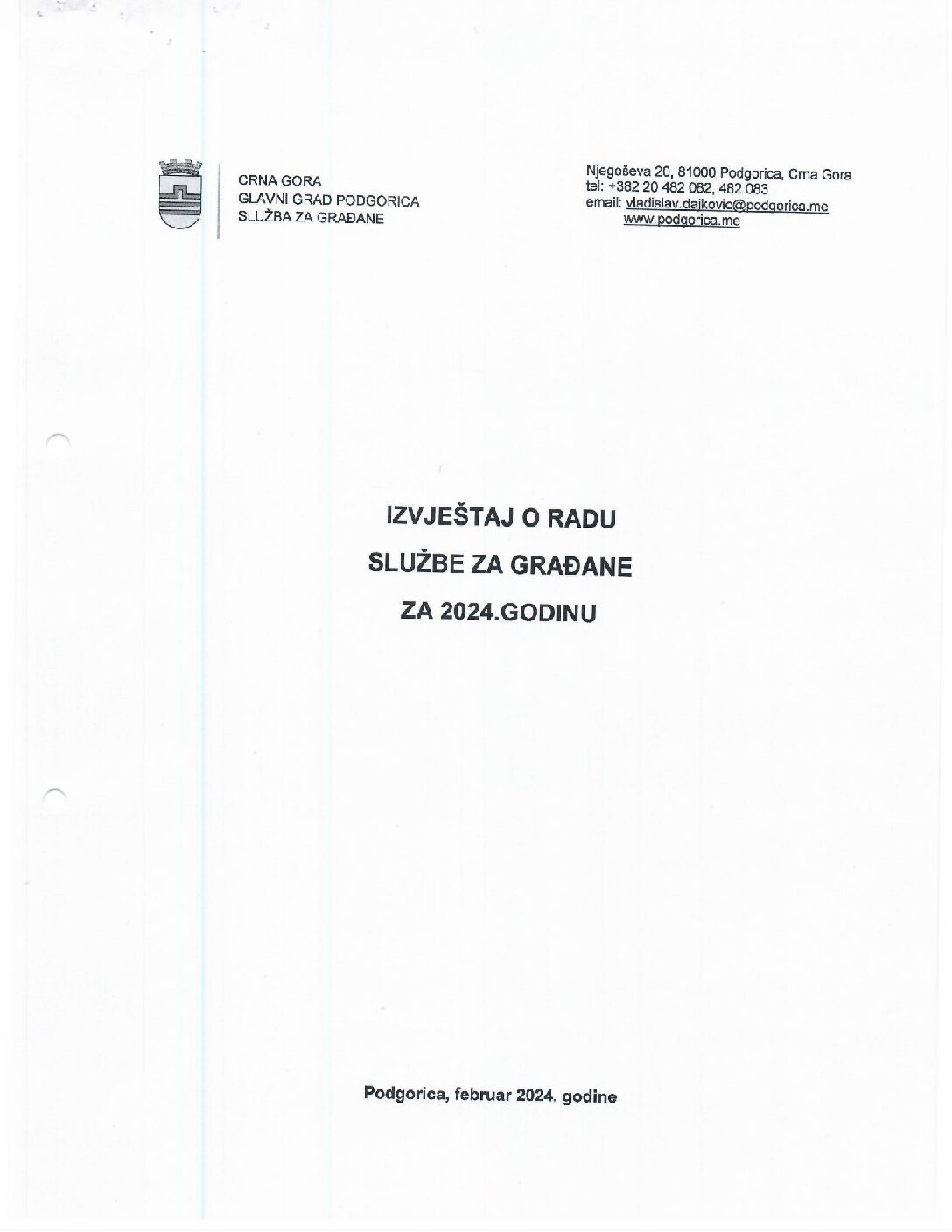 CRNA GORA
GLAVNI GRAD PODGORICA
SLUŽBA ZA GRAĐANE

Njegoševa 20, 81000 Podgorica, Crna Gora
tel: +382 20 482 082, 482 083
email: vladislav.dajkovic@podgorica.me
www.podgorica.me

IZVJEŠTAJ O RADU
SLUŽBE ZA GRAĐANE
ZA 2024.GODINU

Podgorica, februar 2024. godine